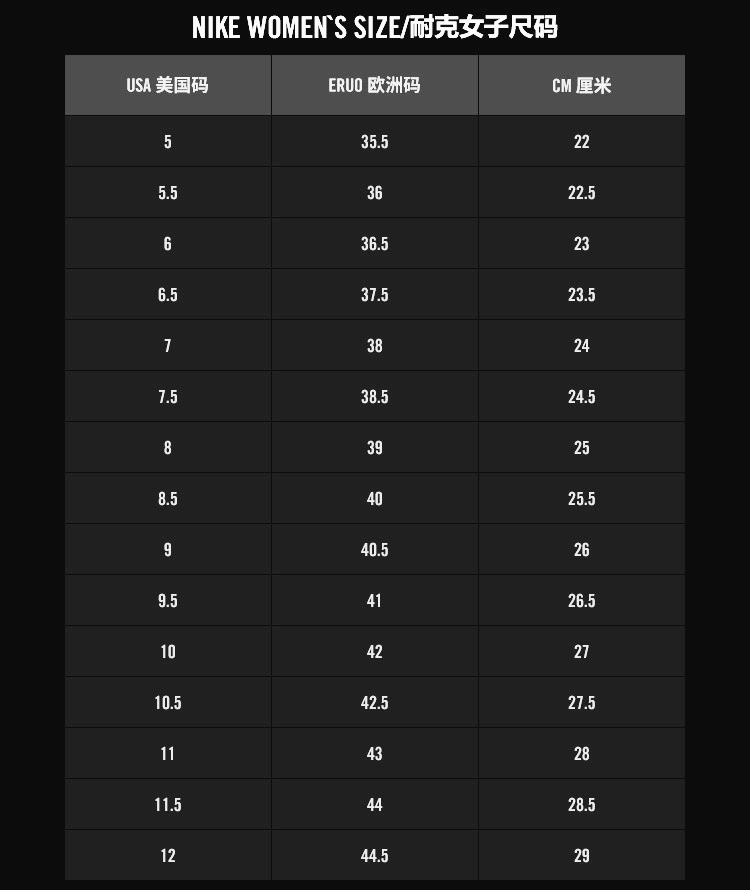 NIKE WOMEN`S SIZE/耐克女子尺码

| USA 美国码 | ERUO 欧洲码 | CM 厘米 |
|---|---|---|
| 5 | 35.5 | 22 |
| 5.5 | 36 | 22.5 |
| 6 | 36.5 | 23 |
| 6.5 | 37.5 | 23.5 |
| 7 | 38 | 24 |
| 7.5 | 38.5 | 24.5 |
| 8 | 39 | 25 |
| 8.5 | 40 | 25.5 |
| 9 | 40.5 | 26 |
| 9.5 | 41 | 26.5 |
| 10 | 42 | 27 |
| 10.5 | 42.5 | 27.5 |
| 11 | 43 | 28 |
| 11.5 | 44 | 28.5 |
| 12 | 44.5 | 29 |